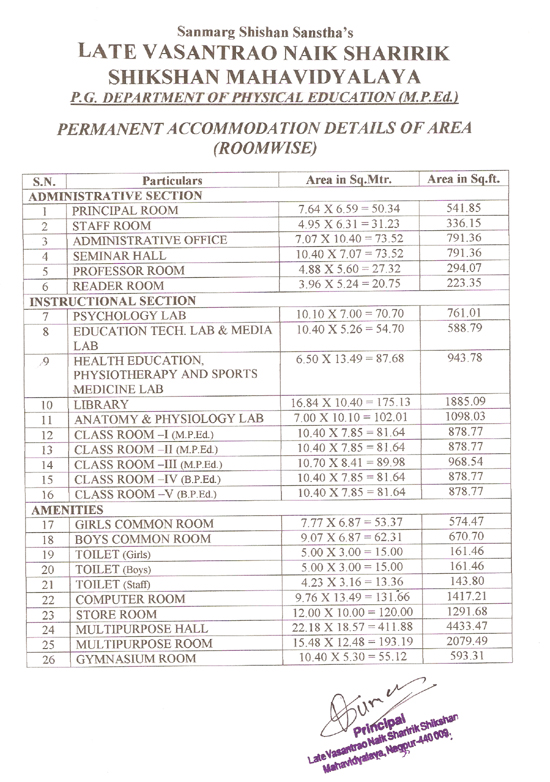 Sanmarg Shishan Sanstha's
LATE VASANTRAO NAIK SHARIRIK SHIKSHAN MAHAVIDYALAYA
P.G. DEPARTMENT OF PHYSICAL EDUCATION (M.P.Ed.)

PERMANENT ACCOMMODATION DETAILS OF AREA (ROOMWISE)

| S.N. | Particulars | Area in Sq.Mtr. | Area in Sq.ft. |
|---|---|---|---|
| ADMINISTRATIVE SECTION | | | |
| 1 | PRINCIPAL ROOM | 7.64 X 6.59 = 50.34 | 541.85 |
| 2 | STAFF ROOM | 4.95 X 6.31 = 31.23 | 336.15 |
| 3 | ADMINISTRATIVE OFFICE | 7.07 X 10.40 = 73.52 | 791.36 |
| 4 | SEMINAR HALL | 10.40 X 7.07 = 73.52 | 791.36 |
| 5 | PROFESSOR ROOM | 4.88 X 5.60 = 27.32 | 294.07 |
| 6 | READER ROOM | 3.96 X 5.24 = 20.75 | 223.35 |
| INSTRUCTIONAL SECTION | | | |
| 7 | PSYCHOLOGY LAB | 10.10 X 7.00 = 70.70 | 761.01 |
| 8 | EDUCATION TECH. LAB & MEDIA LAB | 10.40 X 5.26 = 54.70 | 588.79 |
| 9 | HEALTH EDUCATION, PHYSIOTHERAPY AND SPORTS MEDICINE LAB | 6.50 X 13.49 = 87.68 | 943.78 |
| 10 | LIBRARY | 16.84 X 10.40 = 175.13 | 1885.09 |
| 11 | ANATOMY & PHYSIOLOGY LAB | 7.00 X 10.10 = 102.01 | 1098.03 |
| 12 | CLASS ROOM –I (M.P.Ed.) | 10.40 X 7.85 = 81.64 | 878.77 |
| 13 | CLASS ROOM –II (M.P.Ed.) | 10.40 X 7.85 = 81.64 | 878.77 |
| 14 | CLASS ROOM –III (M.P.Ed.) | 10.70 X 8.41 = 89.98 | 968.54 |
| 15 | CLASS ROOM –IV (B.P.Ed.) | 10.40 X 7.85 = 81.64 | 878.77 |
| 16 | CLASS ROOM –V (B.P.Ed.) | 10.40 X 7.85 = 81.64 | 878.77 |
| AMENITIES | | | |
| 17 | GIRLS COMMON ROOM | 7.77 X 6.87 = 53.37 | 574.47 |
| 18 | BOYS COMMON ROOM | 9.07 X 6.87 = 62.31 | 670.70 |
| 19 | TOILET (Girls) | 5.00 X 3.00 = 15.00 | 161.46 |
| 20 | TOILET (Boys) | 5.00 X 3.00 = 15.00 | 161.46 |
| 21 | TOILET (Staff) | 4.23 X 3.16 = 13.36 | 143.80 |
| 22 | COMPUTER ROOM | 9.76 X 13.49 = 131.66 | 1417.21 |
| 23 | STORE ROOM | 12.00 X 10.00 = 120.00 | 1291.68 |
| 24 | MULTIPURPOSE HALL | 22.18 X 18.57 = 411.88 | 4433.47 |
| 25 | MULTIPURPOSE ROOM | 15.48 X 12.48 = 193.19 | 2079.49 |
| 26 | GYMNASIUM ROOM | 10.40 X 5.30 = 55.12 | 593.31 |

Principal
Late Vasantrao Naik Sharirik Shikshan Mahavidyalaya, Nagpur-440 009.